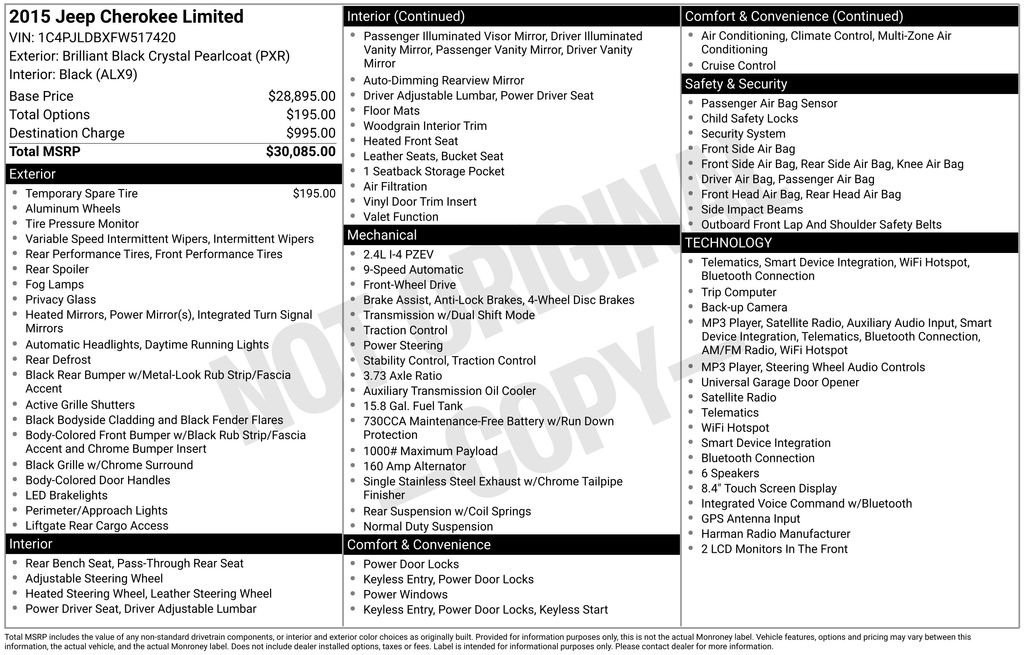 2015 Jeep Cherokee Limited
VIN: 1C4PJLDBXFW517420
Exterior: Brilliant Black Crystal Pearlcoat (PXR)
Interior: Black (ALX9)

Base Price $28,895.00
Total Options $195.00
Destination Charge $995.00
Total MSRP $30,085.00

Exterior
• Temporary Spare Tire $195.00
• Aluminum Wheels
• Tire Pressure Monitor
• Variable Speed Intermittent Wipers, Intermittent Wipers
• Rear Performance Tires, Front Performance Tires
• Rear Spoiler
• Fog Lamps
• Privacy Glass
• Heated Mirrors, Power Mirror(s), Integrated Turn Signal Mirrors
• Automatic Headlights, Daytime Running Lights
• Rear Defrost
• Black Rear Bumper w/Metal-Look Rub Strip/Fascia Accent
• Active Grille Shutters
• Black Bodyside Cladding and Black Fender Flares
• Body-Colored Front Bumper w/Black Rub Strip/Fascia Accent and Chrome Bumper Insert
• Black Grille w/Chrome Surround
• Body-Colored Door Handles
• LED Brakelights
• Perimeter/Approach Lights
• Liftgate Rear Cargo Access

Interior
• Rear Bench Seat, Pass-Through Rear Seat
• Adjustable Steering Wheel
• Heated Steering Wheel, Leather Steering Wheel
• Power Driver Seat, Driver Adjustable Lumbar

Interior (Continued)
• Passenger Illuminated Visor Mirror, Driver Illuminated Vanity Mirror, Passenger Vanity Mirror, Driver Vanity Mirror
• Auto-Dimming Rearview Mirror
• Driver Adjustable Lumbar, Power Driver Seat
• Floor Mats
• Woodgrain Interior Trim
• Heated Front Seat
• Leather Seats, Bucket Seat
• 1 Seatback Storage Pocket
• Air Filtration
• Vinyl Door Trim Insert
• Valet Function

Mechanical
• 2.4L I-4 PZEV
• 9-Speed Automatic
• Front-Wheel Drive
• Brake Assist, Anti-Lock Brakes, 4-Wheel Disc Brakes
• Transmission w/Dual Shift Mode
• Traction Control
• Power Steering
• Stability Control, Traction Control
• 3.73 Axle Ratio
• Auxiliary Transmission Oil Cooler
• 15.8 Gal. Fuel Tank
• 730CCA Maintenance-Free Battery w/Run Down Protection
• 1000# Maximum Payload
• 160 Amp Alternator
• Single Stainless Steel Exhaust w/Chrome Tailpipe Finisher
• Rear Suspension w/Coil Springs
• Normal Duty Suspension

Comfort & Convenience
• Power Door Locks
• Keyless Entry, Power Door Locks
• Power Windows
• Keyless Entry, Power Door Locks, Keyless Start

Comfort & Convenience (Continued)
• Air Conditioning, Climate Control, Multi-Zone Air Conditioning
• Cruise Control

Safety & Security
• Passenger Air Bag Sensor
• Child Safety Locks
• Security System
• Front Side Air Bag
• Front Side Air Bag, Rear Side Air Bag, Knee Air Bag
• Driver Air Bag, Passenger Air Bag
• Front Head Air Bag, Rear Head Air Bag
• Side Impact Beams
• Outboard Front Lap And Shoulder Safety Belts

TECHNOLOGY
• Telematics, Smart Device Integration, WiFi Hotspot, Bluetooth Connection
• Trip Computer
• Back-up Camera
• MP3 Player, Satellite Radio, Auxiliary Audio Input, Smart Device Integration, Telematics, Bluetooth Connection, AM/FM Radio, WiFi Hotspot
• MP3 Player, Steering Wheel Audio Controls
• Universal Garage Door Opener
• Satellite Radio
• Telematics
• WiFi Hotspot
• Smart Device Integration
• Bluetooth Connection
• 6 Speakers
• 8.4" Touch Screen Display
• Integrated Voice Command w/Bluetooth
• GPS Antenna Input
• Harman Radio Manufacturer
• 2 LCD Monitors In The Front

Total MSRP includes the value of any non-standard drivetrain components, or interior and exterior color choices as originally built. Provided for information purposes only, this is not the actual Monroney label. Vehicle features, options and pricing may vary between this information, the actual vehicle, and the actual Monroney label. Does not include dealer installed options, taxes or fees. Label is intended for informational purposes only. Please contact dealer for more information.

NOT ORIGINAL - COPY -